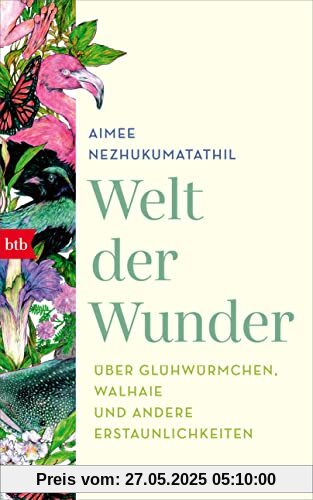 AIMEE
NEZHUKUMATATHIL

btb

Welt der Wunder

ÜBER GLÜHWÜRMCHEN, WALHAIE UND ANDERE ERSTAUNLICHKEITEN

Preis vom: 27.05.2025 05:10:00